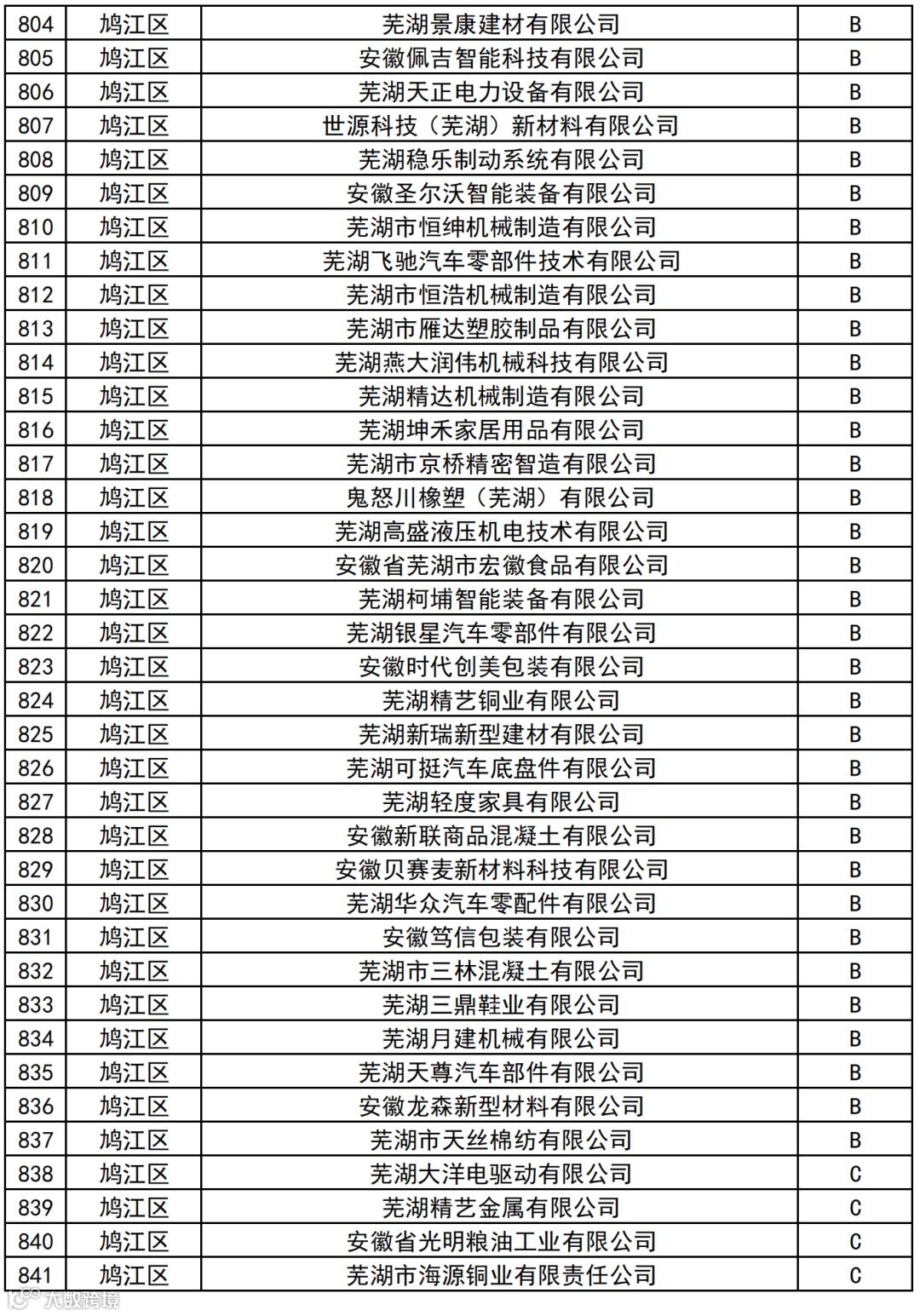 | 804 | 鸠江区 | 芜湖景康建材有限公司 | B |
|---|---|---|---|
| 805 | 鸠江区 | 安徽佩吉智能科技有限公司 | B |
| 806 | 鸠江区 | 芜湖天正电力设备有限公司 | B |
| 807 | 鸠江区 | 世源科技（芜湖）新材料有限公司 | B |
| 808 | 鸠江区 | 芜湖稳乐制动系统有限公司 | B |
| 809 | 鸠江区 | 安徽圣尔沃智能装备有限公司 | B |
| 810 | 鸠江区 | 芜湖市恒绅机械制造有限公司 | B |
| 811 | 鸠江区 | 芜湖飞驰汽车零部件技术有限公司 | B |
| 812 | 鸠江区 | 芜湖市恒浩机械制造有限公司 | B |
| 813 | 鸠江区 | 芜湖市雁达塑胶制品有限公司 | B |
| 814 | 鸠江区 | 芜湖燕大润伟机械科技有限公司 | B |
| 815 | 鸠江区 | 芜湖精达机械制造有限公司 | B |
| 816 | 鸠江区 | 芜湖坤禾家居用品有限公司 | B |
| 817 | 鸠江区 | 芜湖市京桥精密智造有限公司 | B |
| 818 | 鸠江区 | 鬼怒川橡塑（芜湖）有限公司 | B |
| 819 | 鸠江区 | 芜湖高盛液压机电技术有限公司 | B |
| 820 | 鸠江区 | 安徽省芜湖市宏徽食品有限公司 | B |
| 821 | 鸠江区 | 芜湖柯埔智能装备有限公司 | B |
| 822 | 鸠江区 | 芜湖银星汽车零部件有限公司 | B |
| 823 | 鸠江区 | 安徽时代创美包装有限公司 | B |
| 824 | 鸠江区 | 芜湖精艺铜业有限公司 | B |
| 825 | 鸠江区 | 芜湖新瑞新型建材有限公司 | B |
| 826 | 鸠江区 | 芜湖可挺汽车底盘件有限公司 | B |
| 827 | 鸠江区 | 芜湖轻度家具有限公司 | B |
| 828 | 鸠江区 | 安徽新联商品混凝土有限公司 | B |
| 829 | 鸠江区 | 安徽贝赛麦新材料科技有限公司 | B |
| 830 | 鸠江区 | 芜湖华众汽车零配件有限公司 | B |
| 831 | 鸠江区 | 安徽笃信包装有限公司 | B |
| 832 | 鸠江区 | 芜湖市三林混凝土有限公司 | B |
| 833 | 鸠江区 | 芜湖三鼎鞋业有限公司 | B |
| 834 | 鸠江区 | 芜湖月建机械有限公司 | B |
| 835 | 鸠江区 | 芜湖天尊汽车部件有限公司 | B |
| 836 | 鸠江区 | 安徽龙森新型材料有限公司 | B |
| 837 | 鸠江区 | 芜湖市天丝棉纺有限公司 | B |
| 838 | 鸠江区 | 芜湖大洋电驱动有限公司 | C |
| 839 | 鸠江区 | 芜湖精艺金属有限公司 | C |
| 840 | 鸠江区 | 安徽省光明粮油工业有限公司 | C |
| 841 | 鸠江区 | 芜湖市海源铜业有限责任公司 | C |

大数跨境